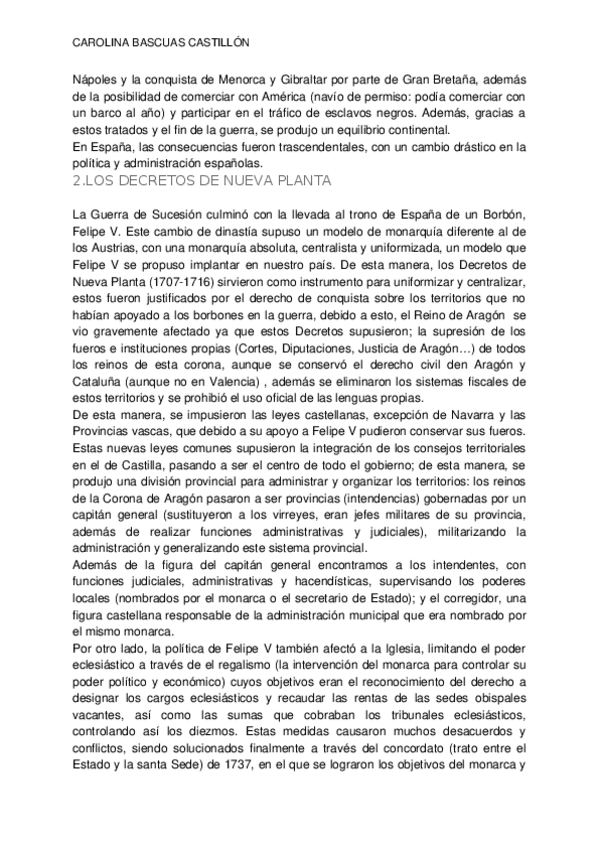 CAROLINA BASCUAS CASTILLÓN

Nápoles y la conquista de Menorca y Gibraltar por parte de Gran Bretaña, además de la posibilidad de comerciar con América (navío de permiso: podía comerciar con un barco al año) y participar en el tráfico de esclavos negros. Además, gracias a estos tratados y el fin de la guerra, se produjo un equilibrio continental.
En España, las consecuencias fueron trascendentales, con un cambio drástico en la política y administración españolas.

2.LOS DECRETOS DE NUEVA PLANTA

La Guerra de Sucesión culminó con la llevada al trono de España de un Borbón, Felipe V. Este cambio de dinastía supuso un modelo de monarquía diferente al de los Austrias, con una monarquía absoluta, centralista y uniformizada, un modelo que Felipe V se propuso implantar en nuestro país. De esta manera, los Decretos de Nueva Planta (1707-1716) sirvieron como instrumento para uniformizar y centralizar, estos fueron justificados por el derecho de conquista sobre los territorios que no habían apoyado a los borbones en la guerra, debido a esto, el Reino de Aragón se vio gravemente afectado ya que estos Decretos supusieron; la supresión de los fueros e instituciones propias (Cortes, Diputaciones, Justicia de Aragón…) de todos los reinos de esta corona, aunque se conservó el derecho civil den Aragón y Cataluña (aunque no en Valencia) , además se eliminaron los sistemas fiscales de estos territorios y se prohibió el uso oficial de las lenguas propias.
De esta manera, se impusieron las leyes castellanas, excepción de Navarra y las Provincias vascas, que debido a su apoyo a Felipe V pudieron conservar sus fueros. Estas nuevas leyes comunes supusieron la integración de los consejos territoriales en el de Castilla, pasando a ser el centro de todo el gobierno; de esta manera, se produjo una división provincial para administrar y organizar los territorios: los reinos de la Corona de Aragón pasaron a ser provincias (intendencias) gobernadas por un capitán general (sustituyeron a los virreyes, eran jefes militares de su provincia, además de realizar funciones administrativas y judiciales), militarizando la administración y generalizando este sistema provincial.
Además de la figura del capitán general encontramos a los intendentes, con funciones judiciales, administrativas y hacendísticas, supervisando los poderes locales (nombrados por el monarca o el secretario de Estado); y el corregidor, una figura castellana responsable de la administración municipal que era nombrado por el mismo monarca.
Por otro lado, la política de Felipe V también afectó a la Iglesia, limitando el poder eclesiástico a través de el regalismo (la intervención del monarca para controlar su poder político y económico) cuyos objetivos eran el reconocimiento del derecho a designar los cargos eclesiásticos y recaudar las rentas de las sedes obispales vacantes, así como las sumas que cobraban los tribunales eclesiásticos, controlando así los diezmos. Estas medidas causaron muchos desacuerdos y conflictos, siendo solucionados finalmente a través del concordato (trato entre el Estado y la santa Sede) de 1737, en el que se lograron los objetivos del monarca y